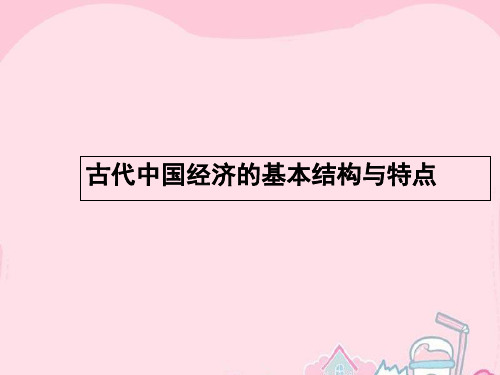 古代中国经济的基本结构与特点